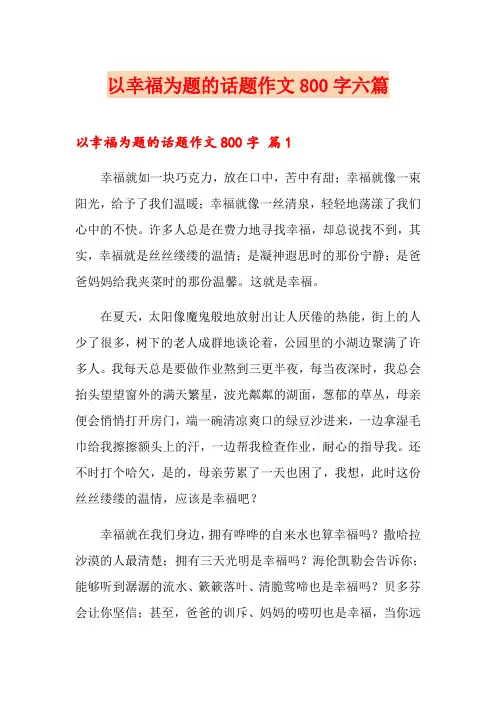 以幸福为题的话题作文 800 字六篇

以幸福为题的话题作文 800 字 篇 1

幸福就如一块巧克力，放在口中，苦中有甜；幸福就像一束阳光，给予了我们温暖；幸福就像一丝清泉，轻轻地荡漾了我们心中的不快。许多人总是在费力地寻找幸福，却总说找不到，其实，幸福就是丝丝缕缕的温情；是凝神遐思时的那份宁静；是爸爸妈妈给我夹菜时的那份温馨。这就是幸福。

在夏天，太阳像魔鬼般地放射出让人厌倦的热能，街上的人少了很多，树下的老人成群地谈论着，公园里的小湖边聚满了许多人。我每天总是要做作业熬到三更半夜，每当夜深时，我总会抬头望望窗外的满天繁星，波光粼粼的湖面，葱郁的草丛，母亲便会悄悄打开房门，端一碗清凉爽口的绿豆沙进来，一边拿湿毛巾给我擦擦额头上的汗，一边帮我检查作业，耐心的指导我。还不时打个哈欠，是的，母亲劳累了一天也困了，我想，此时这份丝丝缕缕的温情，应该是幸福吧？

幸福就在我们身边，拥有哗哗的自来水也算幸福吗？撒哈拉沙漠的人最清楚；拥有三天光明是幸福吗？海伦凯勒会告诉你；能够听到潺潺的流水、簌簌落叶、清脆莺啼也是幸福吗？贝多芬会让你坚信；甚至，爸爸的训斥、妈妈的唠叨也是幸福，当你远